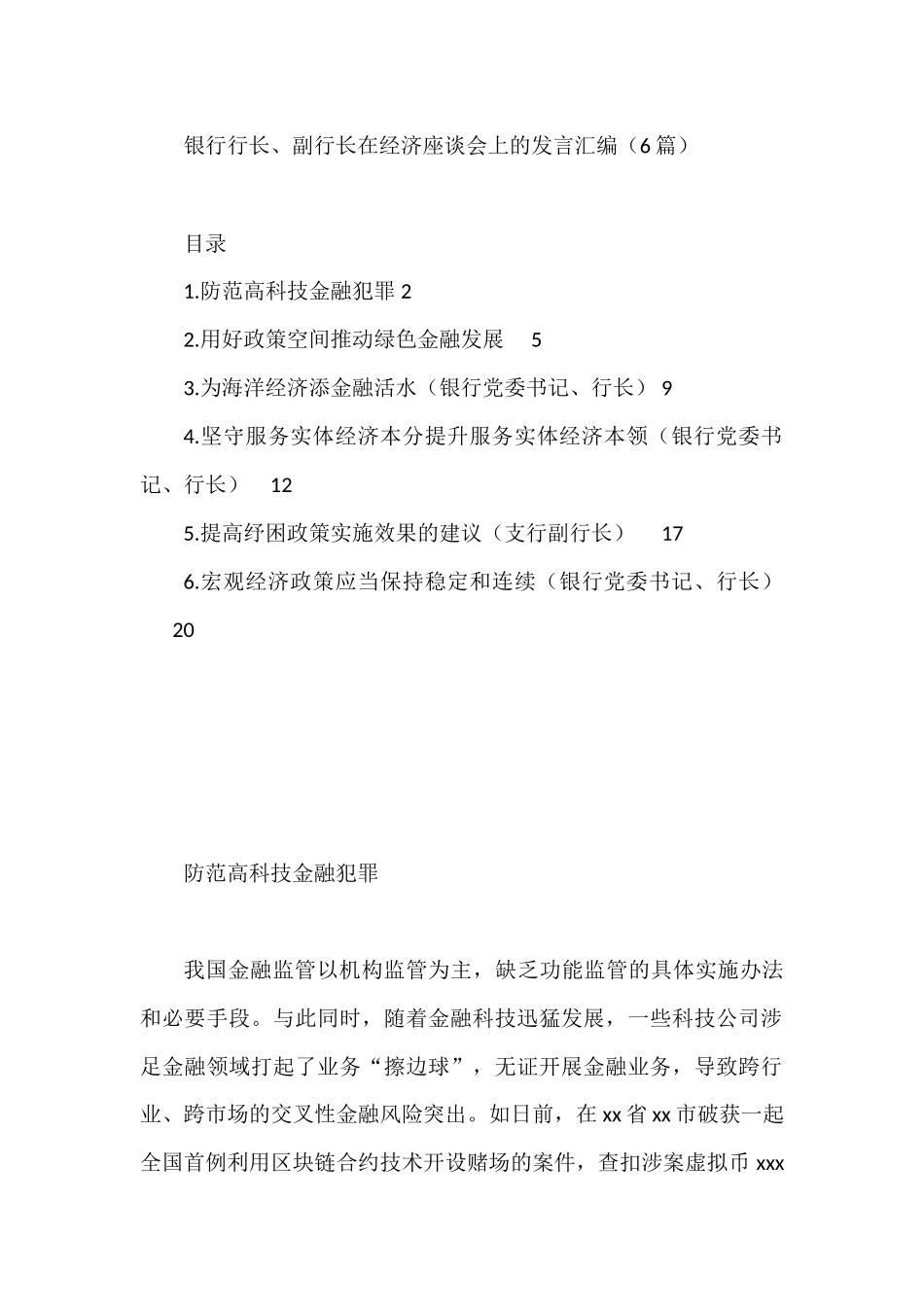 银行行长、副行长在经济座谈会上的发言汇编（6篇）

目录

1.防范高科技金融犯罪 2

2.用好政策空间推动绿色金融发展 5

3.为海洋经济添金融活水（银行党委书记、行长） 9

4.坚守服务实体经济本分提升服务实体经济本领（银行党委书记、行长） 12

5.提高纾困政策实施效果的建议（支行副行长） 17

6.宏观经济政策应当保持稳定和连续（银行党委书记、行长） 20

防范高科技金融犯罪

我国金融监管以机构监管为主，缺乏功能监管的具体实施办法和必要手段。与此同时，随着金融科技迅猛发展，一些科技公司涉足金融领域打起了业务“擦边球”，无证开展金融业务，导致跨行业、跨市场的交叉性金融风险突出。如日前，在xx省xx市破获一起全国首例利用区块链合约技术开设赌场的案件，查扣涉案虚拟币xxx